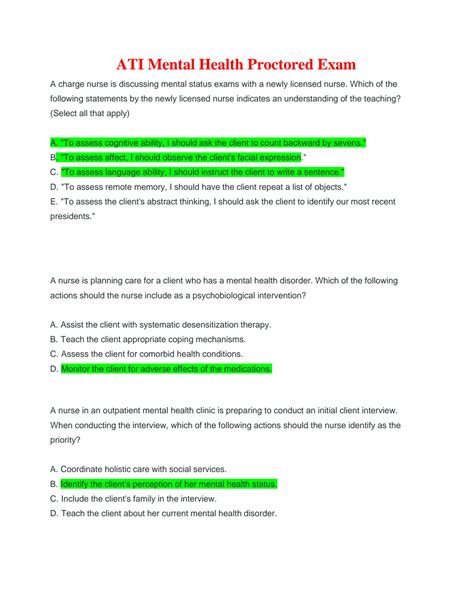 ATI Mental Health Proctored Exam

A charge nurse is discussing mental status exams with a newly licensed nurse. Which of the following statements by the newly licensed nurse indicates an understanding of the teaching? (Select all that apply)

A. "To assess cognitive ability, I should ask the client to count backward by sevens."
B. "To assess affect, I should observe the client's facial expression."
C. "To assess language ability, I should instruct the client to write a sentence."
D. "To assess remote memory, I should have the client repeat a list of objects."
E. "To assess the client's abstract thinking, I should ask the client to identify our most recent presidents."

A nurse is planning care for a client who has a mental health disorder. Which of the following actions should the nurse include as a psychobiological intervention?

A. Assist the client with systematic desensitization therapy.
B. Teach the client appropriate coping mechanisms.
C. Assess the client for comorbid health conditions.
D. Monitor the client for adverse effects of the medications.

A nurse in an outpatient mental health clinic is preparing to conduct an initial client interview. When conducting the interview, which of the following actions should the nurse identify as the priority?

A. Coordinate holistic care with social services.
B. Identify the client's perception of her mental health status.
C. Include the client's family in the interview.
D. Teach the client about her current mental health disorder.